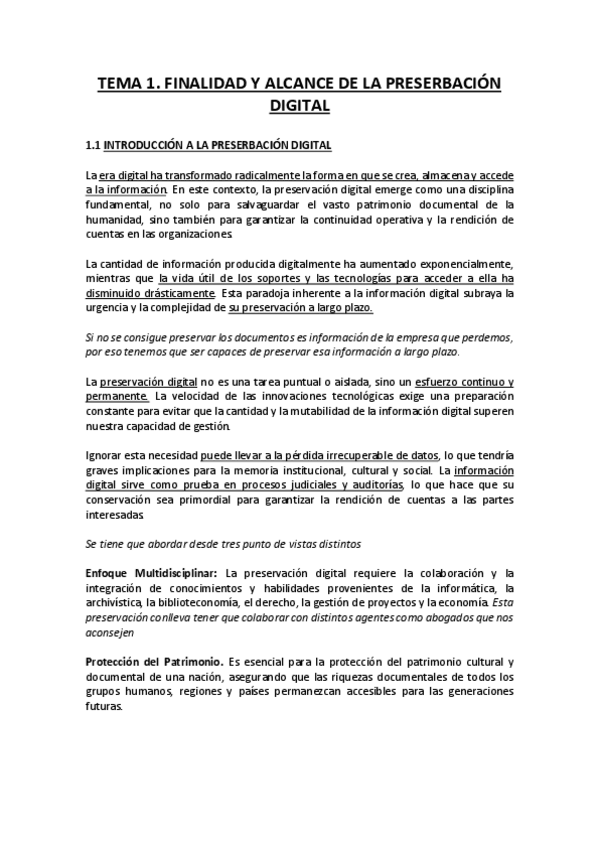 TEMA 1. FINALIDAD Y ALCANCE DE LA PRESERBACIÓN DIGITAL

1.1 INTRODUCCIÓN A LA PRESERBACIÓN DIGITAL

La era digital ha transformado radicalmente la forma en que se crea, almacena y accede a la información. En este contexto, la preservación digital emerge como una disciplina fundamental, no solo para salvaguardar el vasto patrimonio documental de la humanidad, sino también para garantizar la continuidad operativa y la rendición de cuentas en las organizaciones.

La cantidad de información producida digitalmente ha aumentado exponencialmente, mientras que la vida útil de los soportes y las tecnologías para acceder a ella ha disminuido drásticamente. Esta paradoja inherente a la información digital subraya la urgencia y la complejidad de su preservación a largo plazo.

Si no se consigue preservar los documentos es información de la empresa que perdemos, por eso tenemos que ser capaces de preservar esa información a largo plazo.

La preservación digital no es una tarea puntual o aislada, sino un esfuerzo continuo y permanente. La velocidad de las innovaciones tecnológicas exige una preparación constante para evitar que la cantidad y la mutabilidad de la información digital superen nuestra capacidad de gestión.

Ignorar esta necesidad puede llevar a la pérdida irrecuperable de datos, lo que tendría graves implicaciones para la memoria institucional, cultural y social. La información digital sirve como prueba en procesos judiciales y auditorías, lo que hace que su conservación sea primordial para garantizar la rendición de cuentas a las partes interesadas.

Se tiene que abordar desde tres punto de vistas distintos

Enfoque Multidisciplinar: La preservación digital requiere la colaboración y la integración de conocimientos y habilidades provenientes de la informática, la archivística, la biblioteconomía, el derecho, la gestión de proyectos y la economía. Esta preservación conlleva tener que colaborar con distintos agentes como abogados que nos aconsejen

Protección del Patrimonio. Es esencial para la protección del patrimonio cultural y documental de una nación, asegurando que las riquezas documentales de todos los grupos humanos, regiones y países permanezcan accesibles para las generaciones futuras.